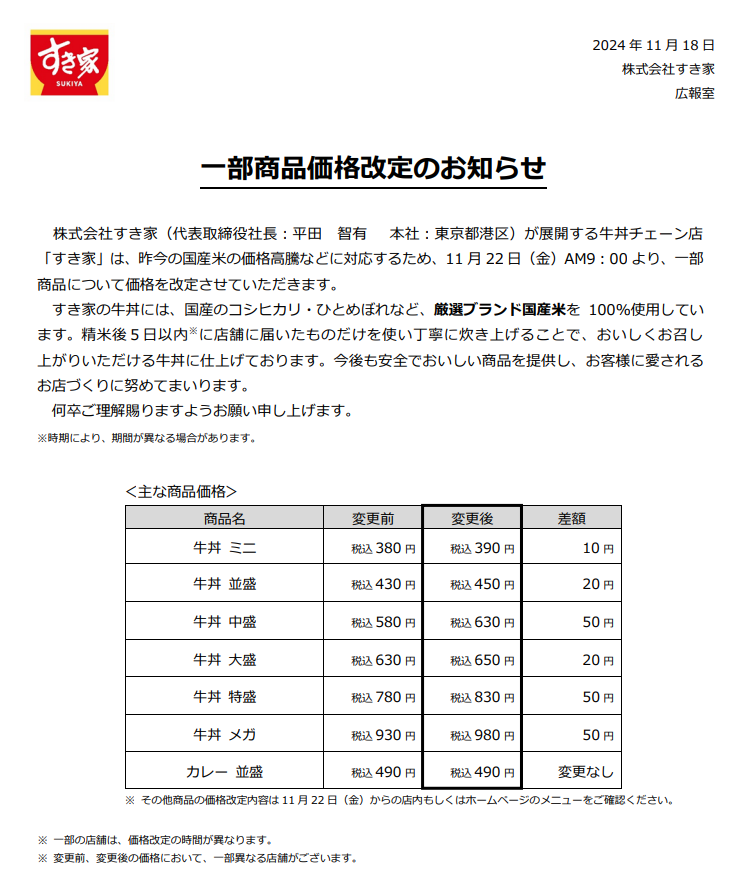 すき家
SUKIYA

2024 年 11 月 18 日
株式会社すき家
広報室

一部商品価格改定のお知らせ

株式会社すき家（代表取締役社長：平田　智有　本社：東京都港区）が展開する牛丼チェーン店「すき家」は、昨今の国産米の価格高騰などに対応するため、11 月 22 日（金）AM9：00 より、一部商品について価格を改定させていただきます。

すき家の牛丼には、国産のコシヒカリ・ひとめぼれなど、厳選ブランド国産米を 100%使用しています。精米後 5 日以内※に店舗に届いたものだけを使い丁寧に炊き上げることで、おいしくお召し上がりいただける牛丼に仕上げております。今後も安全でおいしい商品を提供し、お客様に愛されるお店づくりに努めてまいります。

何卒ご理解賜りますようお願い申し上げます。
※時期により、期間が異なる場合があります。

＜主な商品価格＞

| 商品名 | 変更前 | 変更後 | 差額 |
|---|---|---|---|
| 牛丼 ミニ | 税込 380 円 | 税込 390 円 | 10 円 |
| 牛丼 並盛 | 税込 430 円 | 税込 450 円 | 20 円 |
| 牛丼 中盛 | 税込 580 円 | 税込 630 円 | 50 円 |
| 牛丼 大盛 | 税込 630 円 | 税込 650 円 | 20 円 |
| 牛丼 特盛 | 税込 780 円 | 税込 830 円 | 50 円 |
| 牛丼 メガ | 税込 930 円 | 税込 980 円 | 50 円 |
| カレー 並盛 | 税込 490 円 | 税込 490 円 | 変更なし |

※ その他商品の価格改定内容は 11 月 22 日（金）からの店内もしくはホームページのメニューをご確認ください。

※ 一部の店舗は、価格改定の時間が異なります。
※ 変更前、変更後の価格において、一部異なる店舗がございます。